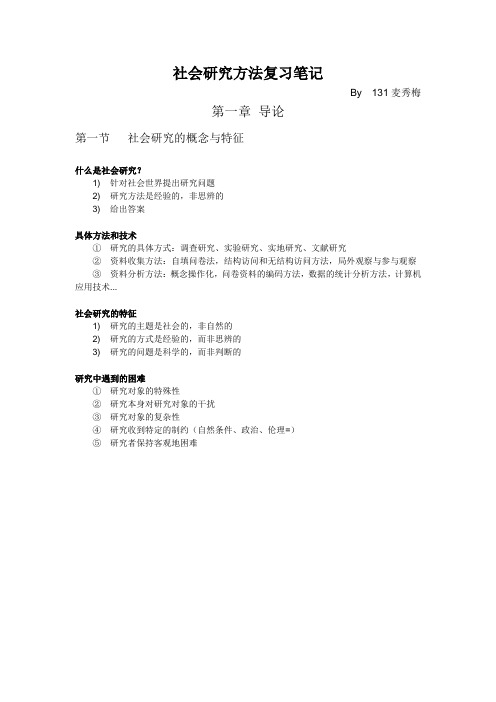 社会研究方法复习笔记

By 131 麦秀梅

第一章 导论

第一节 社会研究的概念与特征

什么是社会研究？

1) 针对社会世界提出研究问题
2) 研究方法是经验的，非思辨的
3) 给出答案

具体方法和技术

① 研究的具体方式：调查研究、实验研究、实地研究、文献研究
② 资料收集方法：自填问卷法，结构访问和无结构访问方法，局外观察与参与观察
③ 资料分析方法：概念操作化，问卷资料的编码方法，数据的统计分析方法，计算机应用技术...

社会研究的特征

1) 研究的主题是社会的，非自然的
2) 研究的方式是经验的，而非思辨的
3) 研究的问题是科学的，而非判断的

研究中遇到的困难

① 研究对象的特殊性
② 研究本身对研究对象的干扰
③ 研究对象的复杂性
④ 研究收到特定的制约（自然条件、政治、伦理=）
⑤ 研究者保持客观地困难